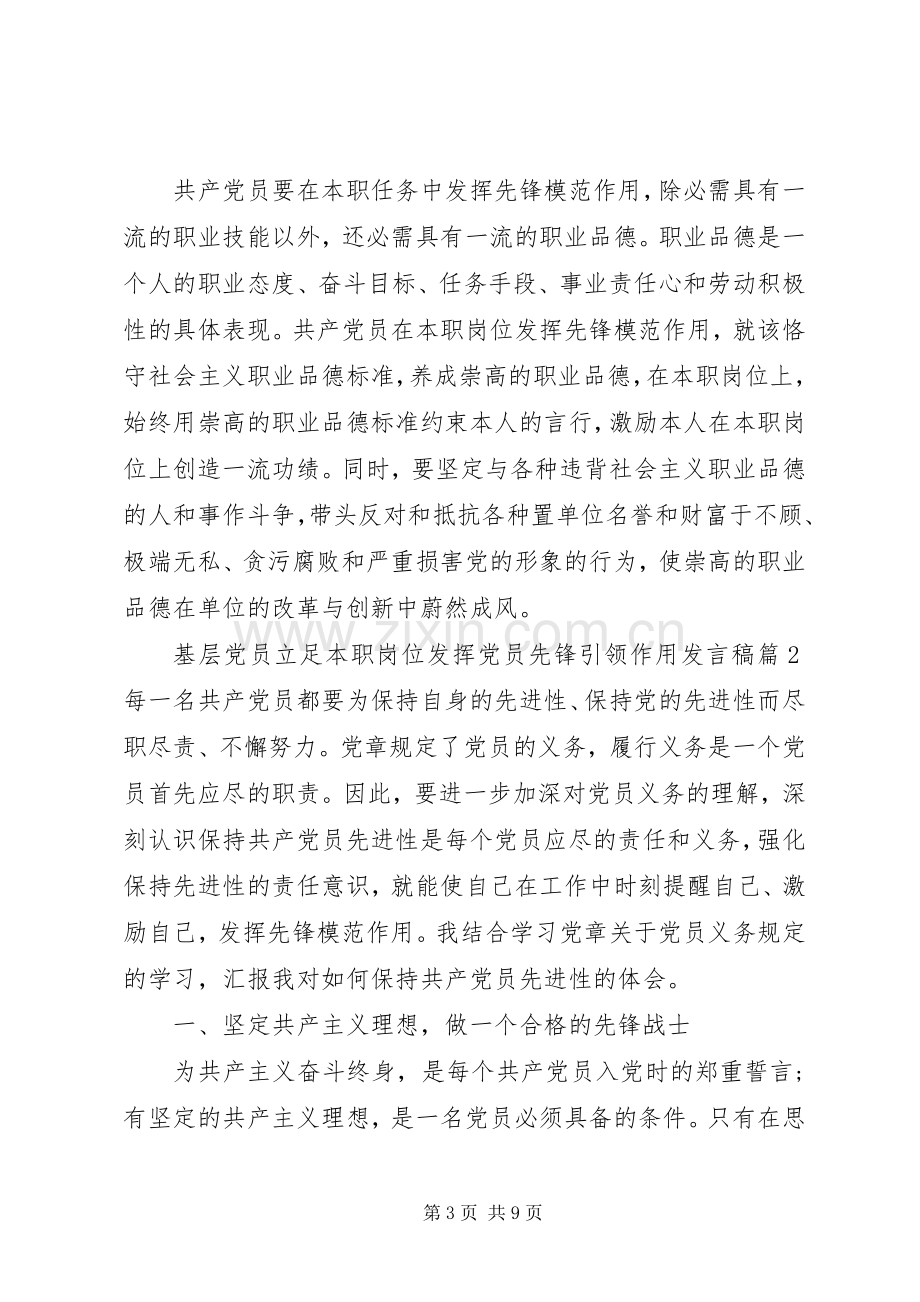 共产党员要在本职任务中发挥先锋模范作用，除必需具有一流的职业技能以外，还必需具有一流的职业品德。职业品德是一个人的职业态度、奋斗目标、任务手段、事业责任心和劳动积极性的具体表现。共产党员在本职岗位发挥先锋模范作用，就该恪守社会主义职业品德标准，养成崇高的职业品德，在本职岗位上，始终用崇高的职业品德标准约束本人的言行，激励本人在本职岗位上创造一流功绩。同时，要坚定与各种违背社会主义职业品德的人和事作斗争，带头反对和抵抗各种置单位名誉和财富于不顾、极端无私、贪污腐败和严重损害党的形象的行为，使崇高的职业品德在单位的改革与创新中蔚然成风。

基层党员立足本职岗位发挥党员先锋引领作用发言稿篇2

每一名共产党员都要为保持自身的先进性、保持党的先进性而尽职尽责、不懈努力。党章规定了党员的义务，履行义务是一个党员首先应尽的职责。因此，要进一步加深对党员义务的理解，深刻认识保持共产党员先进性是每个党员应尽的责任和义务，强化保持先进性的责任意识，就能使自己在工作中时刻提醒自己、激励自己，发挥先锋模范作用。我结合学习党章关于党员义务规定的学习，汇报我对如何保持共产党员先进性的体会。

一、坚定共产主义理想，做一个合格的先锋战士

为共产主义奋斗终身，是每个共产党员入党时的郑重誓言；有坚定的共产主义理想，是一名党员必须具备的条件。只有在思

第3页 共9页

www.zixin.com.cn